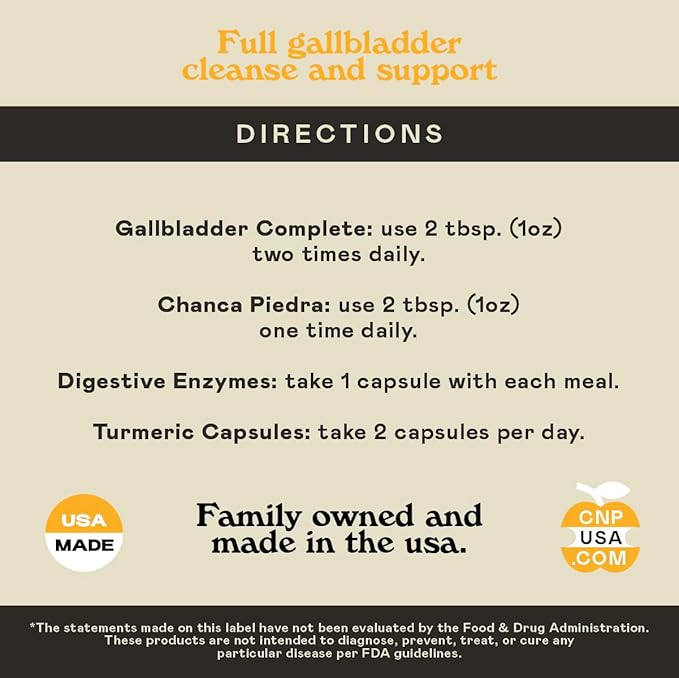 Full gallbladder cleanse and support

DIRECTIONS

Gallbladder Complete: use 2 tbsp. (1oz) two times daily.

Chanca Piedra: use 2 tbsp. (1oz) one time daily.

Digestive Enzymes: take 1 capsule with each meal.

Turmeric Capsules: take 2 capsules per day.

USA
MADE

Family owned and made in the usa.

CNP
USA
.COM

*The statements made on this label have not been evaluated by the Food & Drug Administration. These products are not intended to diagnose, prevent, treat, or cure any particular disease per FDA guidelines.